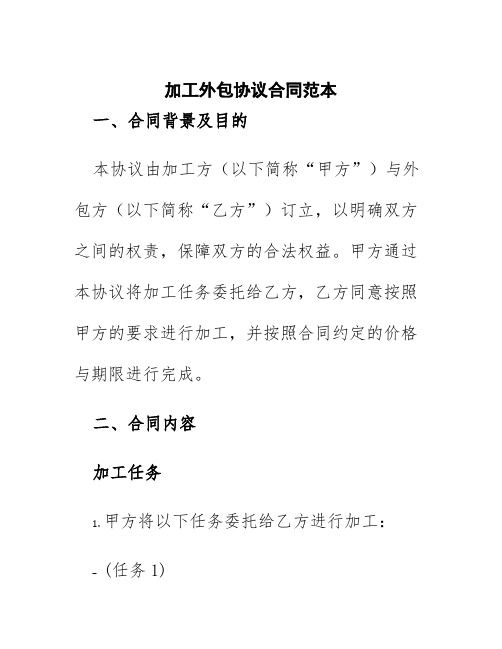 加工外包协议合同范本

一、合同背景及目的

本协议由加工方（以下简称“甲方”）与外包方（以下简称“乙方”）订立，以明确双方之间的权责，保障双方的合法权益。甲方通过本协议将加工任务委托给乙方，乙方同意按照甲方的要求进行加工，并按照合同约定的价格与期限进行完成。

二、合同内容

加工任务

1. 甲方将以下任务委托给乙方进行加工：

- (任务 1)